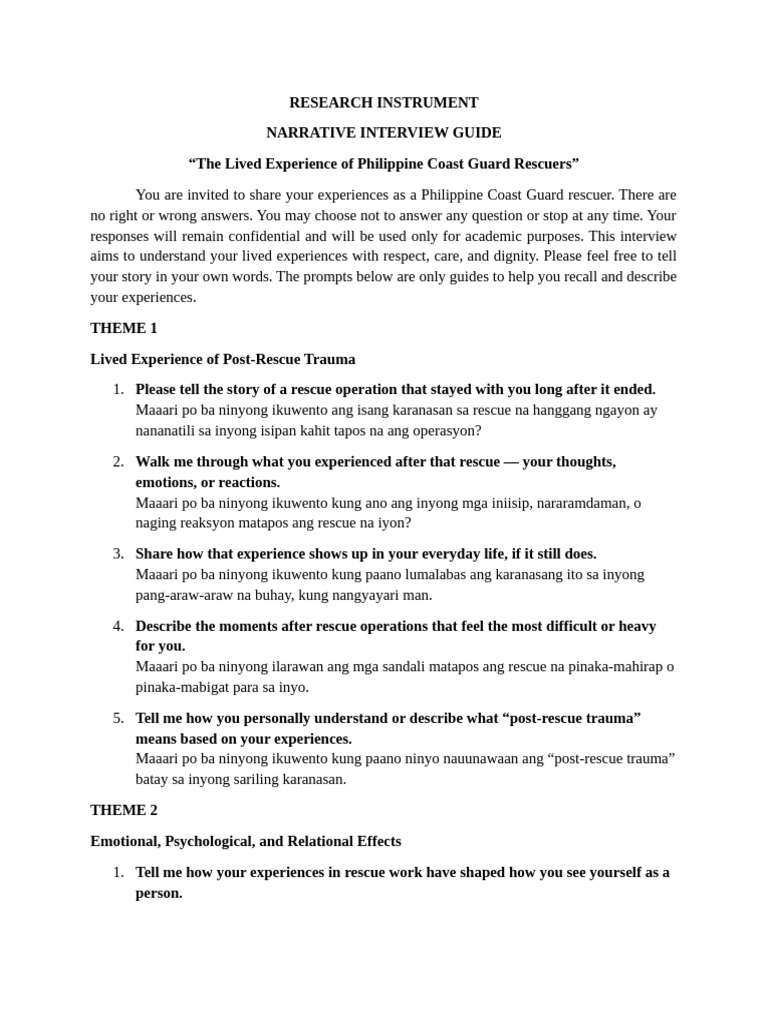 RESEARCH INSTRUMENT

NARRATIVE INTERVIEW GUIDE

“The Lived Experience of Philippine Coast Guard Rescuers”

You are invited to share your experiences as a Philippine Coast Guard rescuer. There are no right or wrong answers. You may choose not to answer any question or stop at any time. Your responses will remain confidential and will be used only for academic purposes. This interview aims to understand your lived experiences with respect, care, and dignity. Please feel free to tell your story in your own words. The prompts below are only guides to help you recall and describe your experiences.

THEME 1

Lived Experience of Post-Rescue Trauma

1. Please tell the story of a rescue operation that stayed with you long after it ended.
Maaari po ba ninyong ikuwento ang isang karanasan sa rescue na hanggang ngayon ay nananatili sa inyong isipan kahit tapos na ang operasyon?

2. Walk me through what you experienced after that rescue — your thoughts, emotions, or reactions.
Maaari po ba ninyong ikuwento kung ano ang inyong mga iniisip, nararamdaman, o naging reaksyon matapos ang rescue na iyon?

3. Share how that experience shows up in your everyday life, if it still does.
Maaari po ba ninyong ikuwento kung paano lumalabas ang karanasang ito sa inyong pang-araw-araw na buhay, kung nangyayari man.

4. Describe the moments after rescue operations that feel the most difficult or heavy for you.
Maaari po ba ninyong ilarawan ang mga sandali matapos ang rescue na pinaka-mahirap o pinaka-mabigat para sa inyo.

5. Tell me how you personally understand or describe what “post-rescue trauma” means based on your experiences.
Maaari po ba ninyong ikuwento kung paano ninyo nauunawaan ang “post-rescue trauma” batay sa inyong sariling karanasan.

THEME 2

Emotional, Psychological, and Relational Effects

1. Tell me how your experiences in rescue work have shaped how you see yourself as a person.